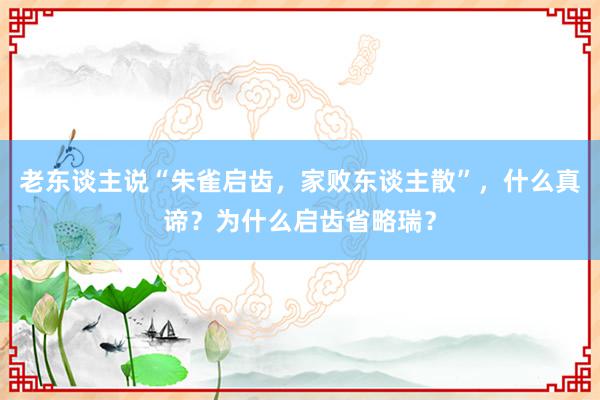 老东谈主说“朱雀启齿，家败东谈主散”，什么真谛？为什么启齿省略瑞？